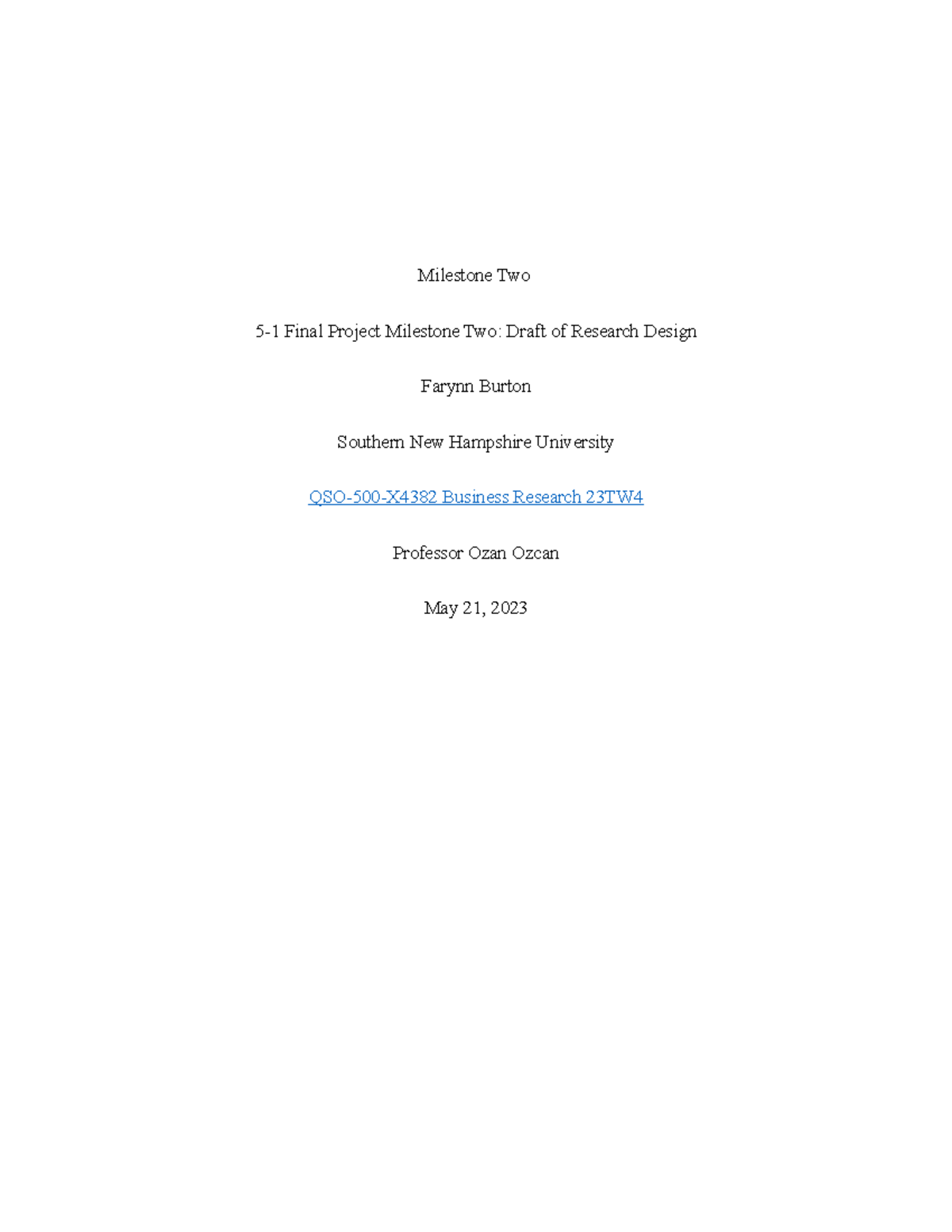 Milestone Two

5-1 Final Project Milestone Two: Draft of Research Design

Farynn Burton

Southern New Hampshire University

QSO-500-X4382 Business Research 23TW4

Professor Ozan Ozcan

May 21, 2023